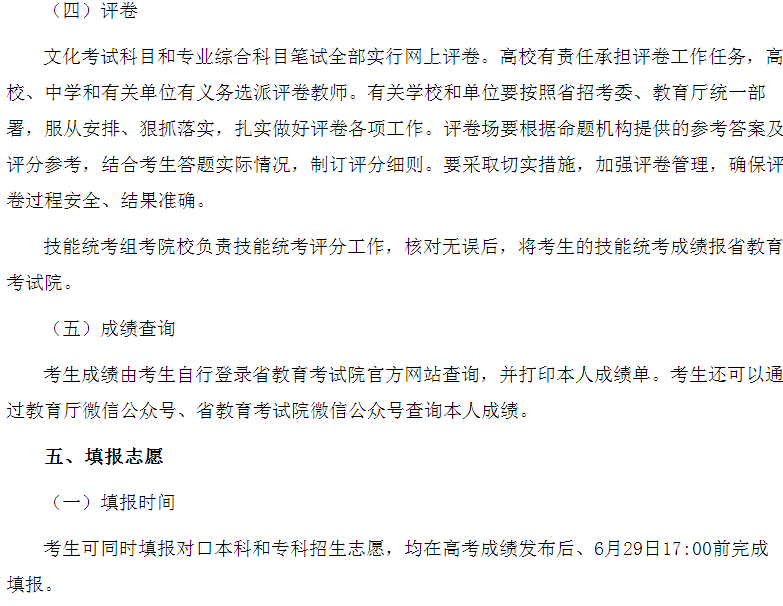 （四）评卷

文化考试科目和专业综合科目笔试全部实行网上评卷。高校有责任承担评卷工作任务，高校、中学和有关单位有义务选派评卷教师。有关学校和单位要按照省招考委、教育厅统一部署，服从安排、狠抓落实，扎实做好评卷各项工作。评卷场要根据命题机构提供的参考答案及评分参考，结合考生答题实际情况，制订评分细则。要采取切实措施，加强评卷管理，确保评卷过程安全、结果准确。

技能统考组考院校负责技能统考评分工作，核对无误后，将考生的技能统考成绩报省教育考试院。

（五）成绩查询

考生成绩由考生自行登录省教育考试院官方网站查询，并打印本人成绩单。考生还可以通过教育厅微信公众号、省教育考试院微信公众号查询本人成绩。

五、填报志愿

（一）填报时间

考生可同时填报对口本科和专科招生志愿，均在高考成绩发布后、6月29日17:00前完成填报。